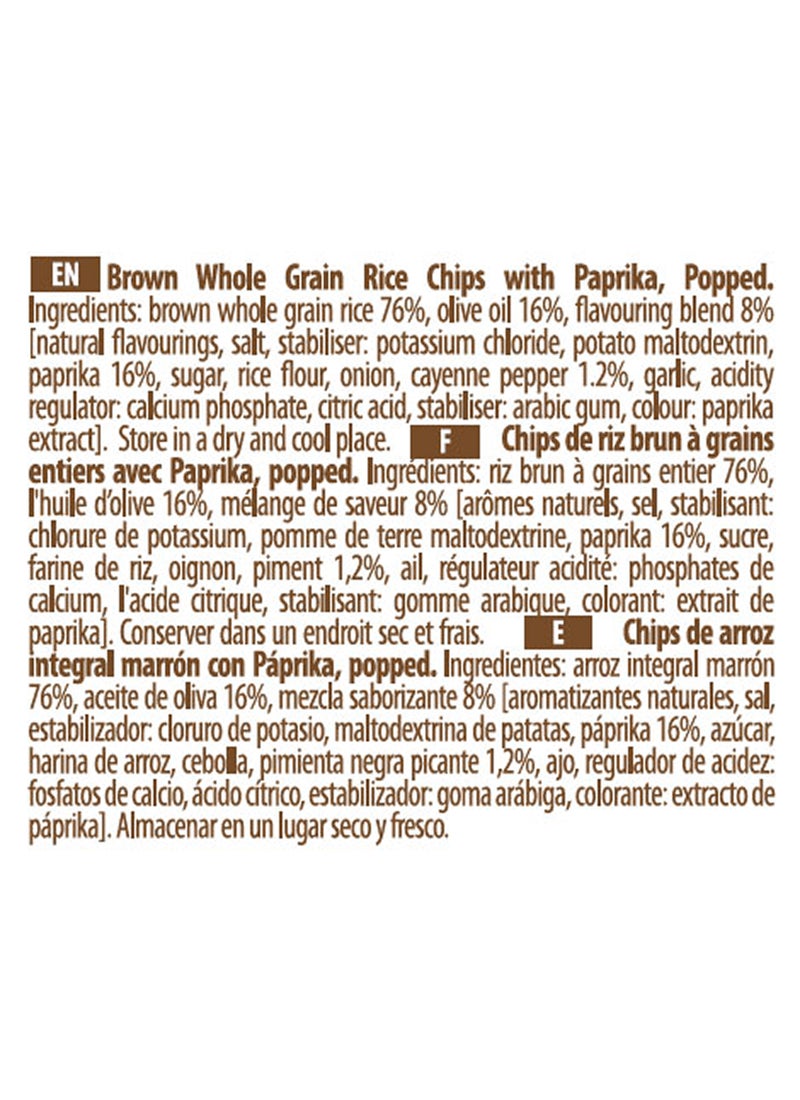 EN Brown Whole Grain Rice Chips with Paprika, Popped. Ingredients: brown whole grain rice 76%, olive oil 16%, flavouring blend 8% [natural flavourings, salt, stabiliser: potassium chloride, potato maltodextrin, paprika 16%, sugar, rice flour, onion, cayenne pepper 1.2%, garlic, acidity regulator: calcium phosphate, citric acid, stabiliser: arabic gum, colour: paprika extract]. Store in a dry and cool place. F Chips de riz brun à grains entiers avec Paprika, popped. Ingrédients: riz brun à grains entier 76%, l'huile d'olive 16%, mélange de saveur 8% [arômes naturels, sel, stabilisant: chlorure de potassium, pomme de terre maltodextrine, paprika 16%, sucre, farine de riz, oignon, piment 1,2%, ail, régulateur acidité: phosphates de calcium, l'acide citrique, stabilisant: gomme arabique, colorant: extrait de paprika]. Conserver dans un endroit sec et frais. E Chips de arroz integral marrón con Páprika, popped. Ingredientes: arroz integral marrón 76%, aceite de oliva 16%, mezcla saborizante 8% [aromatizantes naturales, sal, estabilizador: cloruro de potasio, maltodextrina de patatas, páprika 16%, azúcar, harina de arroz, cebolla, pimienta negra picante 1,2%, ajo, regulador de acidez: fosfatos de calcio, ácido cítrico, estabilizador: goma arábiga, colorante: extracto de páprika]. Almacenar en un lugar seco y fresco.